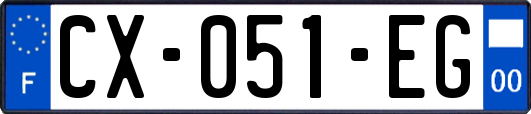 F

CX-051-EG

00